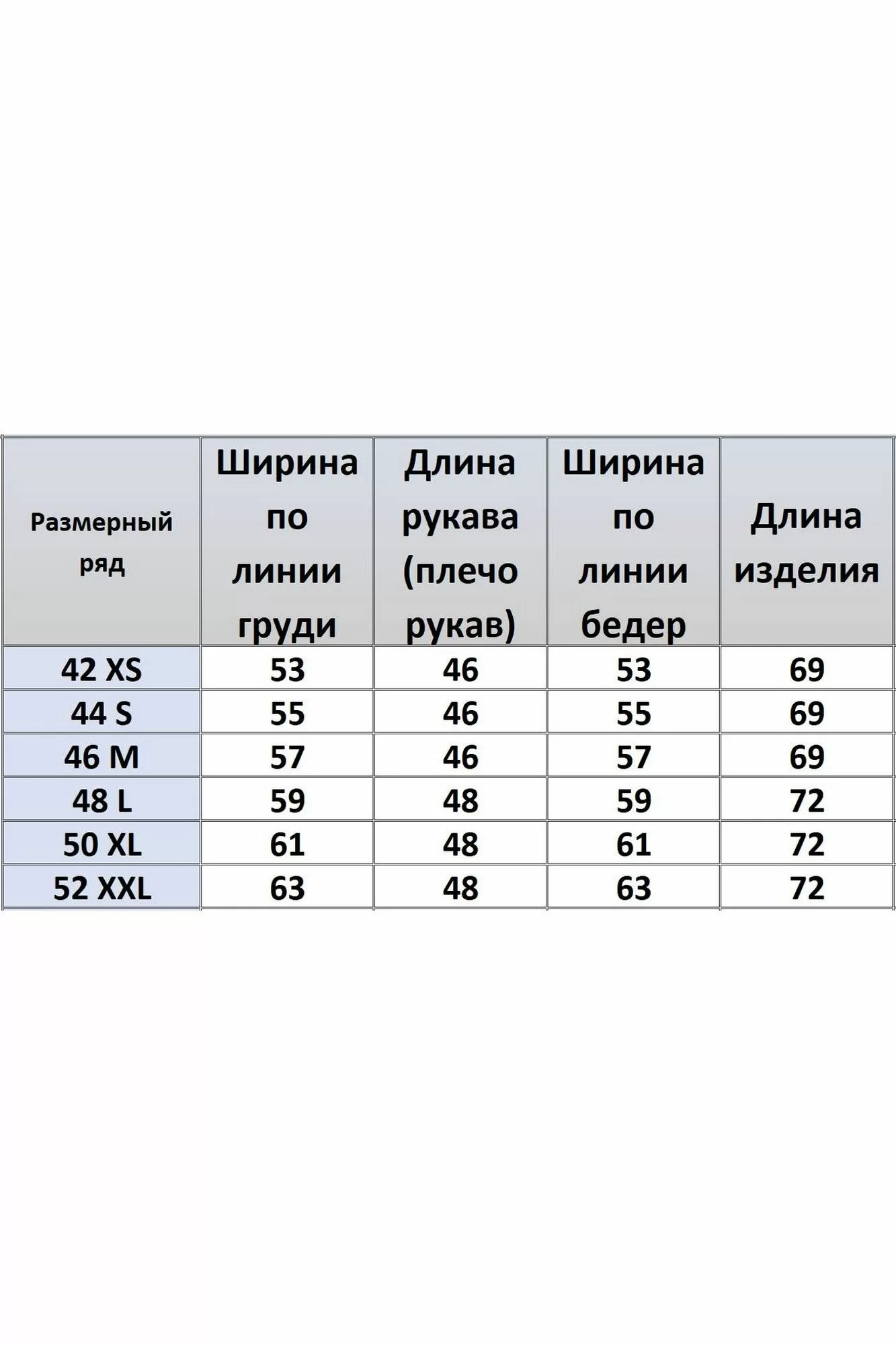 | Размерный ряд | Ширина по линии груди | Длина рукава (плечо рукав) | Ширина по линии бедер | Длина изделия |
|---|---|---|---|---|
| 42 XS | 53 | 46 | 53 | 69 |
| 44 S | 55 | 46 | 55 | 69 |
| 46 M | 57 | 46 | 57 | 69 |
| 48 L | 59 | 48 | 59 | 72 |
| 50 XL | 61 | 48 | 61 | 72 |
| 52 XXL | 63 | 48 | 63 | 72 |